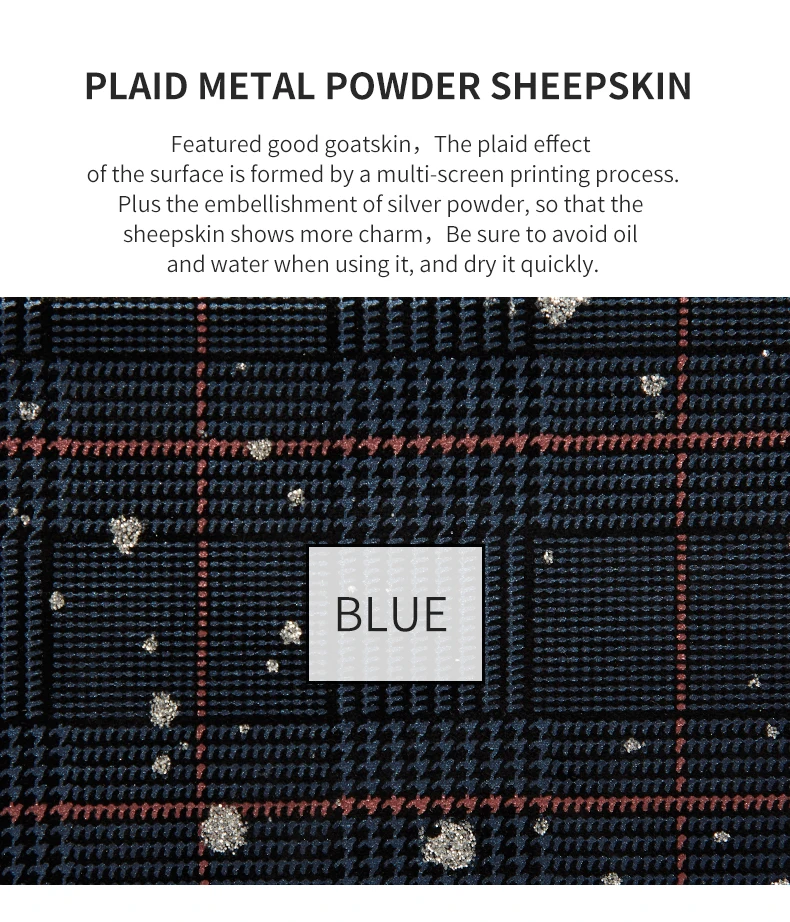 PLAID METAL POWDER SHEEPSKIN

Featured good goatskin，The plaid effect of the surface is formed by a multi-screen printing process. Plus the embellishment of silver powder, so that the sheepskin shows more charm，Be sure to avoid oil and water when using it, and dry it quickly.

BLUE